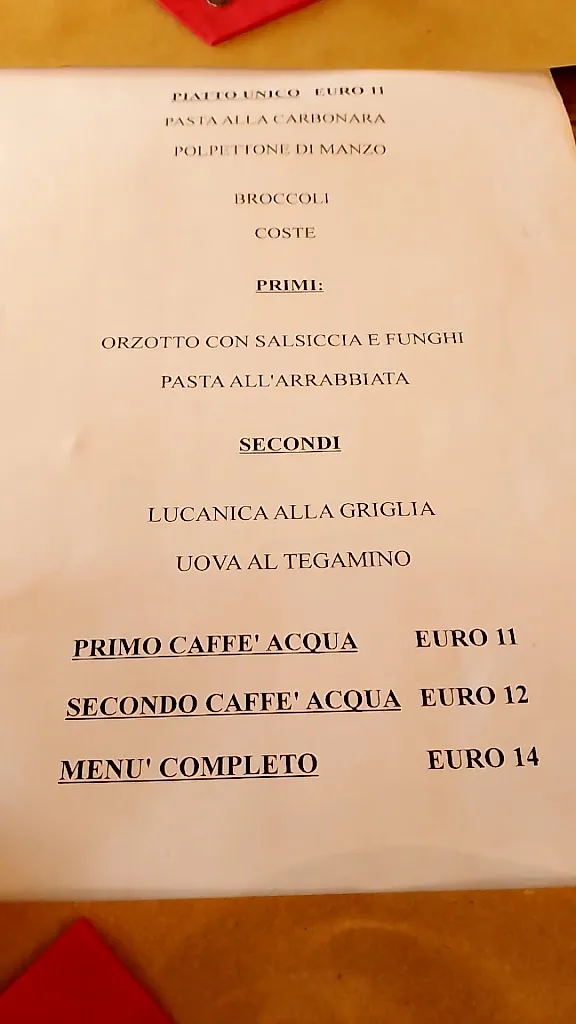 PIATTO UNICO EURO 11
PASTA ALLA CARBONARA
POLPETTONE DI MANZO

BROCCOLI
COSTE

PRIMI:

ORZOTTO CON SALSICCIA E FUNGHI
PASTA ALL'ARRABBIATA

SECONDI

LUCANICA ALLA GRIGLIA
UOVA AL TEGAMINO

PRIMO CAFFE' ACQUA EURO 11

SECONDO CAFFE' ACQUA EURO 12

MENU' COMPLETO EURO 14